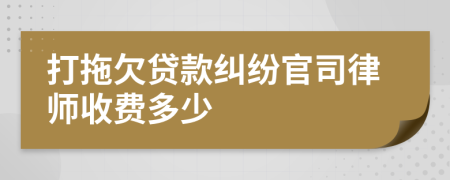 打拖欠贷款纠纷官司律师收费多少